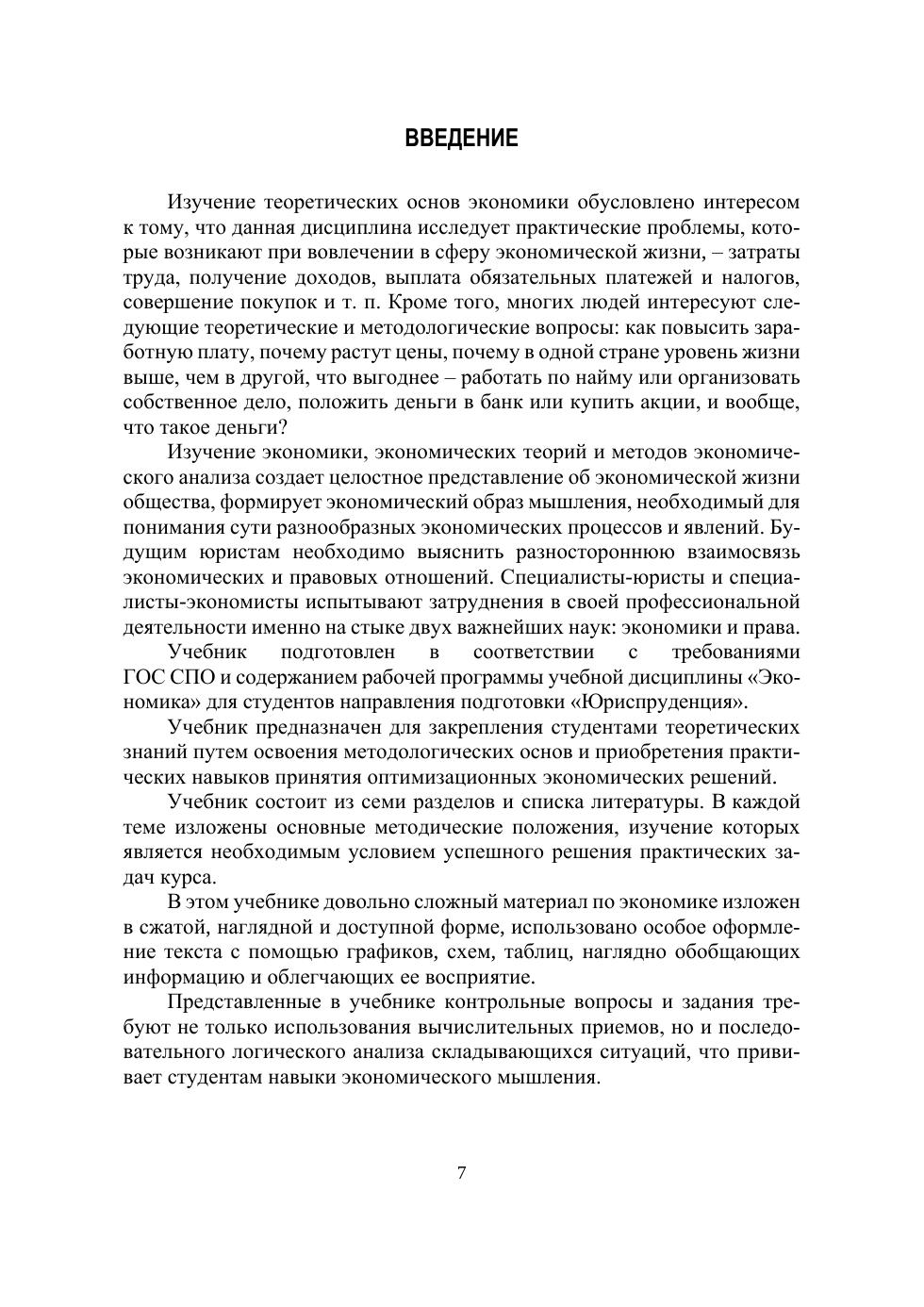 ВВЕДЕНИЕ

Изучение теоретических основ экономики обусловлено интересом к тому, что данная дисциплина исследует практические проблемы, которые возникают при вовлечении в сферу экономической жизни, – затраты труда, получение доходов, выплата обязательных платежей и налогов, совершение покупок и т. п. Кроме того, многих людей интересуют следующие теоретические и методологические вопросы: как повысить заработную плату, почему растут цены, почему в одной стране уровень жизни выше, чем в другой, что выгоднее – работать по найму или организовать собственное дело, положить деньги в банк или купить акции, и вообще, что такое деньги?

Изучение экономики, экономических теорий и методов экономического анализа создает целостное представление об экономической жизни общества, формирует экономический образ мышления, необходимый для понимания сути разнообразных экономических процессов и явлений. Будущим юристам необходимо выяснить разностороннюю взаимосвязь экономических и правовых отношений. Специалисты-юристы и специалисты-экономисты испытывают затруднения в своей профессиональной деятельности именно на стыке двух важнейших наук: экономики и права.

Учебник подготовлен в соответствии с требованиями ГОС СПО и содержанием рабочей программы учебной дисциплины «Экономика» для студентов направления подготовки «Юриспруденция».

Учебник предназначен для закрепления студентами теоретических знаний путем освоения методологических основ и приобретения практических навыков принятия оптимизационных экономических решений.

Учебник состоит из семи разделов и списка литературы. В каждой теме изложены основные методические положения, изучение которых является необходимым условием успешного решения практических задач курса.

В этом учебнике довольно сложный материал по экономике изложен в сжатой, наглядной и доступной форме, использовано особое оформление текста с помощью графиков, схем, таблиц, наглядно обобщающих информацию и облегчающих ее восприятие.

Представленные в учебнике контрольные вопросы и задания требуют не только использования вычислительных приемов, но и последовательного логического анализа складывающихся ситуаций, что прививает студентам навыки экономического мышления.

7